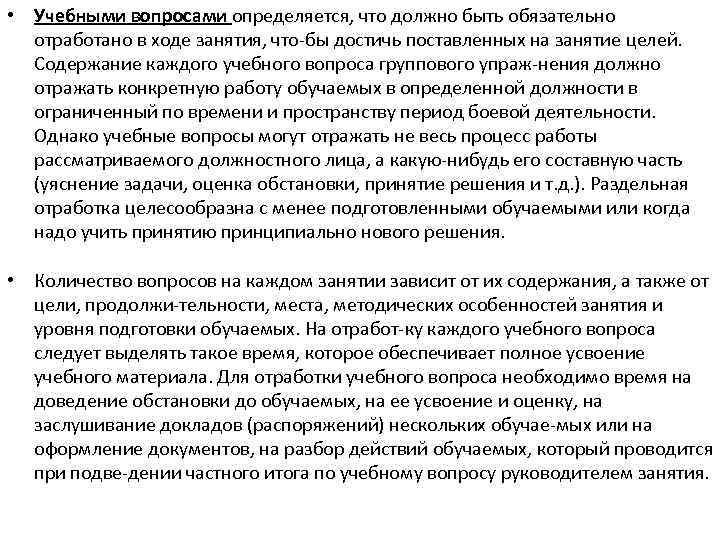 • Учебными вопросами определяется, что должно быть обязательно отработано в ходе занятия, что-бы достичь поставленных на занятие целей. Содержание каждого учебного вопроса группового упраж-нения должно отражать конкретную работу обучаемых в определенной должности в ограниченный по времени и пространству период боевой деятельности. Однако учебные вопросы могут отражать не весь процесс работы рассматриваемого должностного лица, а какую-нибудь его составную часть (уяснение задачи, оценка обстановки, принятие решения и т.д.). Раздельная отработка целесообразна с менее подготовленными обучаемыми или когда надо учить принятию принципиально нового решения.

• Количество вопросов на каждом занятии зависит от их содержания, а также от цели, продолжи-тельности, места, методических особенностей занятия и уровня подготовки обучаемых. На отработ-ку каждого учебного вопроса следует выделять такое время, которое обеспечивает полное усвоение учебного материала. Для отработки учебного вопроса необходимо время на доведение обстановки до обучаемых, на ее усвоение и оценку, на заслушивание докладов (распоряжений) нескольких обучае-мых или на оформление документов, на разбор действий обучаемых, который проводится при подве-дении частного итога по учебному вопросу руководителем занятия.